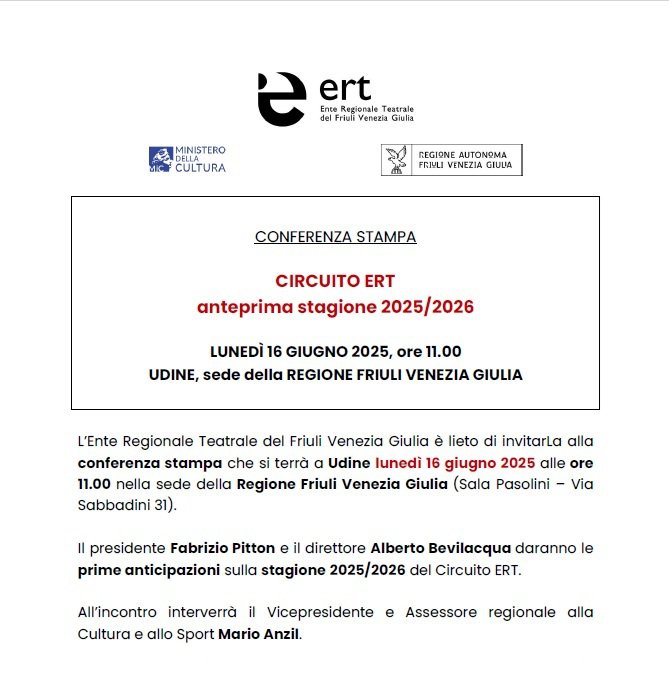 ert
Ente Regionale Teatrale
del Friuli Venezia Giulia

MiC MINISTERO DELLA CULTURA

REGIONE AUTONOMA
FRIULI VENEZIA GIULIA

CONFERENZA STAMPA

CIRCUITO ERT
anteprima stagione 2025/2026

LUNEDÌ 16 GIUGNO 2025, ore 11.00
UDINE, sede della REGIONE FRIULI VENEZIA GIULIA

L'Ente Regionale Teatrale del Friuli Venezia Giulia è lieto di invitarLa alla conferenza stampa che si terrà a Udine lunedì 16 giugno 2025 alle ore 11.00 nella sede della Regione Friuli Venezia Giulia (Sala Pasolini – Via Sabbadini 31).

Il presidente Fabrizio Pitton e il direttore Alberto Bevilacqua daranno le prime anticipazioni sulla stagione 2025/2026 del Circuito ERT.

All'incontro interverrà il Vicepresidente e Assessore regionale alla Cultura e allo Sport Mario Anzil.